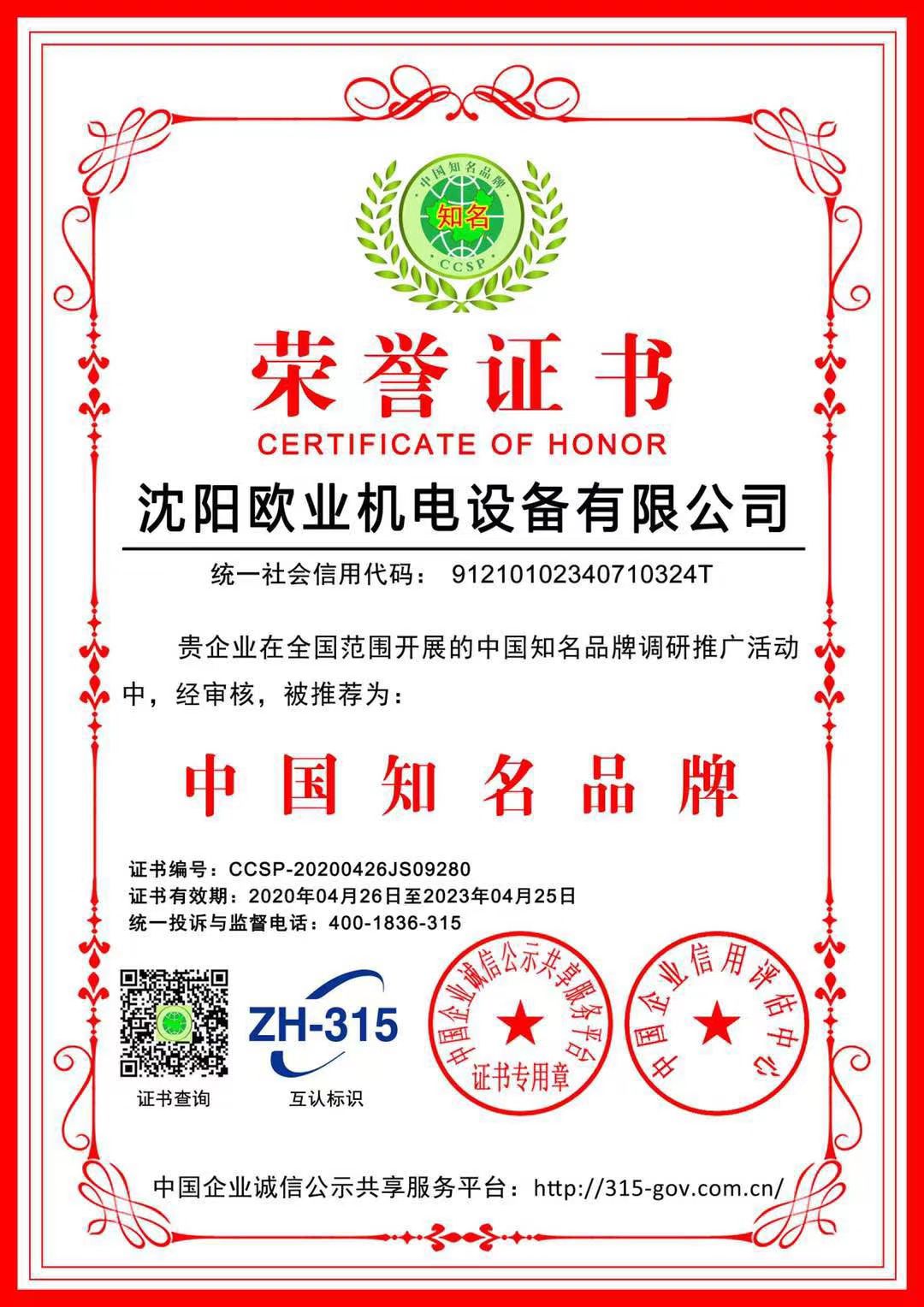 中国知名品牌
知名
CCSP

荣誉证书
CERTIFICATE OF HONOR

沈阳欧业机电设备有限公司

统一社会信用代码： 91210102340710324T

贵企业在全国范围开展的中国知名品牌调研推广活动中，经审核，被推荐为：

中国知名品牌

证书编号：CCSP-20200426JS09280
证书有效期：2020年04月26日至2023年04月25日
统一投诉与监督电话：400-1836-315

证书查询

ZH-315
互认标识

中国企业诚信公示共享服务平台
证书专用章

中国企业信用评估中心

中国企业诚信公示共享服务平台：http://315-gov.com.cn/